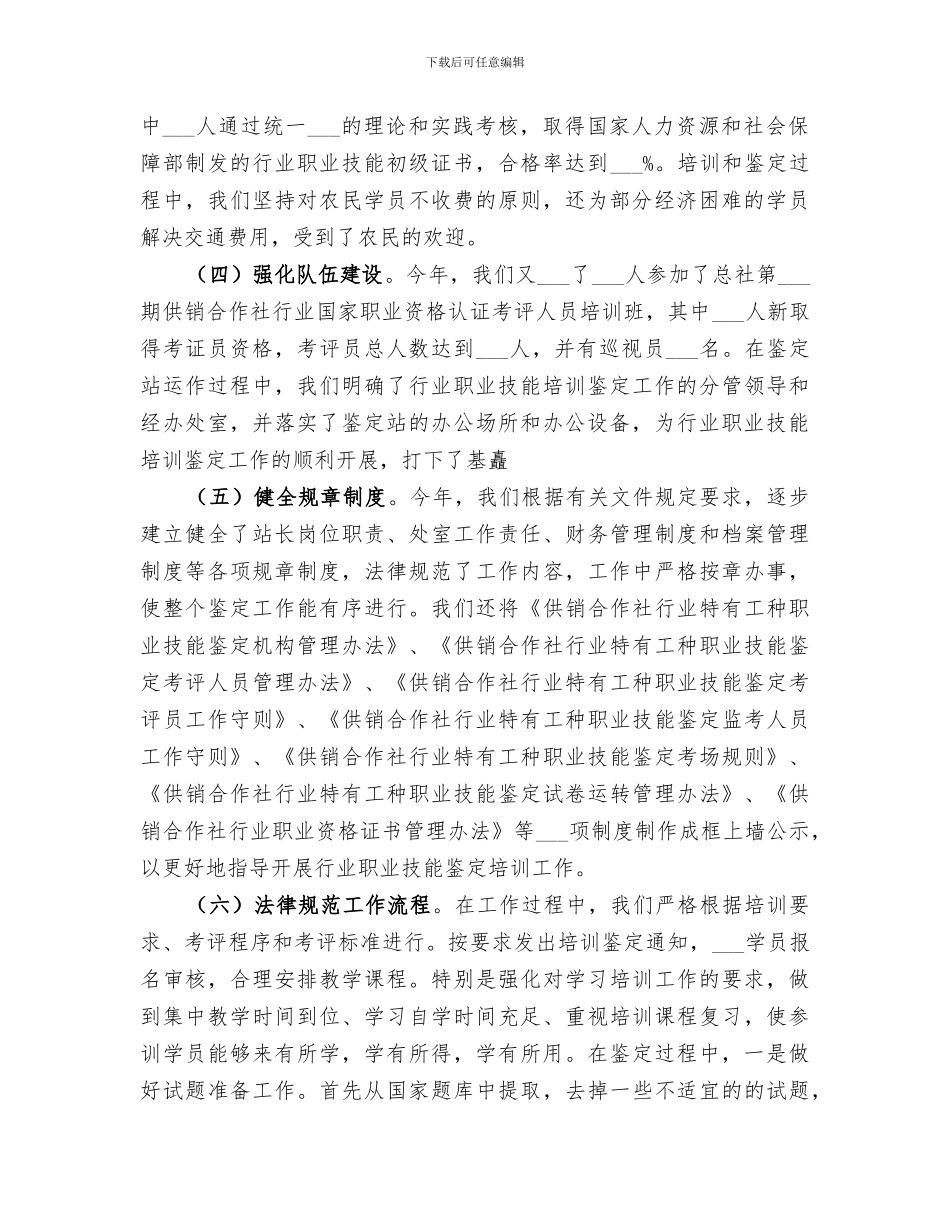 下载后可任意编辑

中___人通过统一___的理论和实践考核，取得国家人力资源和社会保障部制发的行业职业技能初级证书，合格率达到___%。培训和鉴定过程中，我们坚持对农民学员不收费的原则，还为部分经济困难的学员解决交通费用，受到了农民的欢迎。

（四）强化队伍建设。今年，我们又___了___人参加了总社第___期供销合作社行业国家职业资格认证考评人员培训班，其中___人新取得考证员资格，考评员总人数达到___人，并有巡视员___名。在鉴定站运作过程中，我们明确了行业职业技能培训鉴定工作的分管领导和经办处室，并落实了鉴定站的办公场所和办公设备，为行业职业技能培训鉴定工作的顺利开展，打下了基矗

（五）健全规章制度。今年，我们根据有关文件规定要求，逐步建立健全了站长岗位职责、处室工作责任、财务管理制度和档案管理制度等各项规章制度，法律规范了工作内容，工作中严格按章办事，使整个鉴定工作能有序进行。我们还将《供销合作社行业特有工种职业技能鉴定机构管理办法》、《供销合作社行业特有工种职业技能鉴定考评人员管理办法》、《供销合作社行业特有工种职业技能鉴定考评员工作守则》、《供销合作社行业特有工种职业技能鉴定监考人员工作守则》、《供销合作社行业特有工种职业技能鉴定考场规则》、《供销合作社行业特有工种职业技能鉴定试卷运转管理办法》、《供销合作社行业职业资格证书管理办法》等___项制度制作成框上墙公示，以更好地指导开展行业职业技能鉴定培训工作。

（六）法律规范工作流程。在工作过程中，我们严格根据培训要求、考评程序和考评标准进行。按要求发出培训鉴定通知，___学员报名审核，合理安排教学课程。特别是强化对学习培训工作的要求，做到集中教学时间到位、学习自学时间充足、重视培训课程复习，使参训学员能够来有所学，学有所得，学有所用。在鉴定过程中，一是做好试题准备工作。首先从国家题库中提取，去掉一些不适宜的的试题，